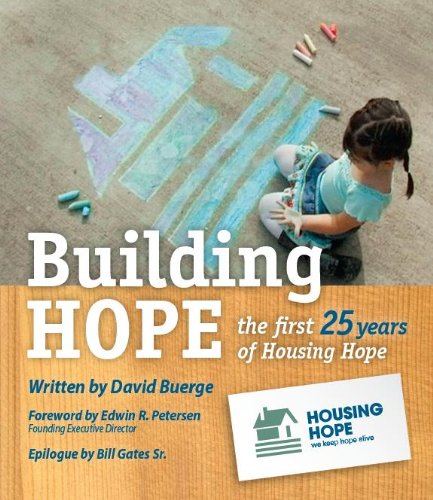 Building HOPE

the first 25 years of Housing Hope

Written by David Buerge

Foreword by Edwin R. Petersen
Founding Executive Director

Epilogue by Bill Gates Sr.

HOUSING HOPE
we keep hope alive